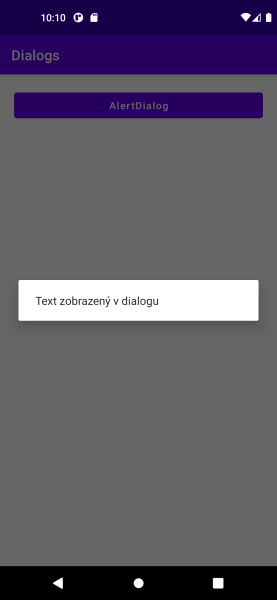 10:10

Dialogs

AlertDialog

Text zobrazený v dialogu